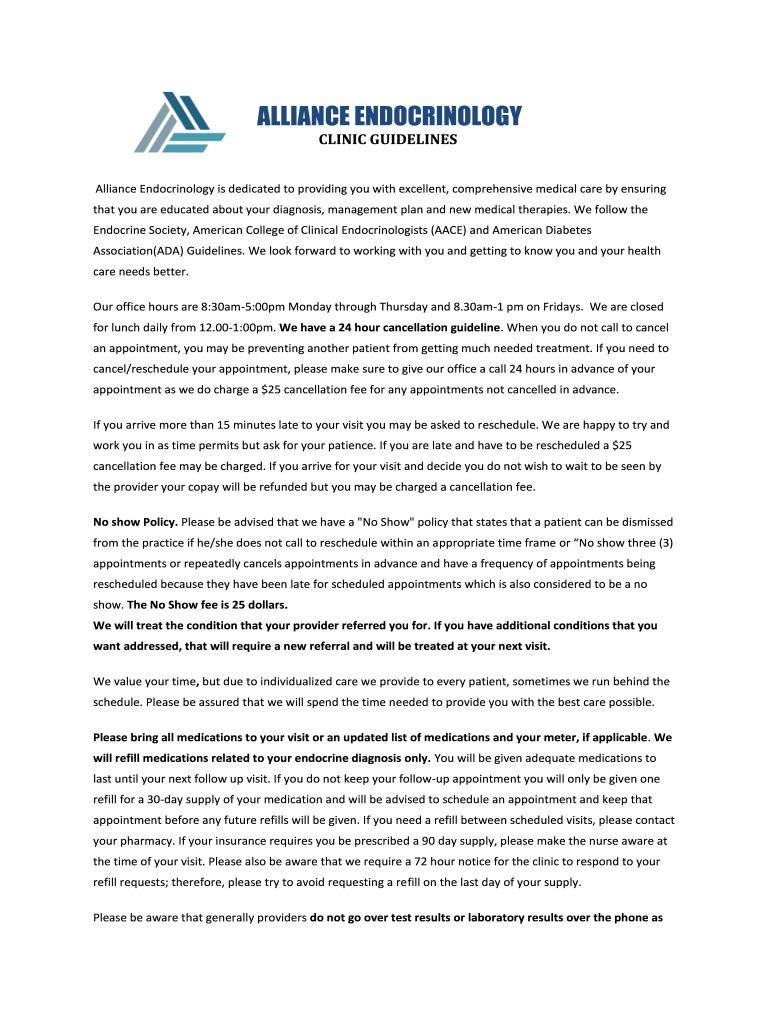 ALLIANCE ENDOCRINOLOGY
CLINIC GUIDELINES

Alliance Endocrinology is dedicated to providing you with excellent, comprehensive medical care by ensuring that you are educated about your diagnosis, management plan and new medical therapies. We follow the Endocrine Society, American College of Clinical Endocrinologists (AACE) and American Diabetes Association(ADA) Guidelines. We look forward to working with you and getting to know you and your health care needs better.

Our office hours are 8:30am-5:00pm Monday through Thursday and 8.30am-1 pm on Fridays. We are closed for lunch daily from 12.00-1:00pm. We have a 24 hour cancellation guideline. When you do not call to cancel an appointment, you may be preventing another patient from getting much needed treatment. If you need to cancel/reschedule your appointment, please make sure to give our office a call 24 hours in advance of your appointment as we do charge a $25 cancellation fee for any appointments not cancelled in advance.

If you arrive more than 15 minutes late to your visit you may be asked to reschedule. We are happy to try and work you in as time permits but ask for your patience. If you are late and have to be rescheduled a $25 cancellation fee may be charged. If you arrive for your visit and decide you do not wish to wait to be seen by the provider your copay will be refunded but you may be charged a cancellation fee.

No show Policy. Please be advised that we have a "No Show" policy that states that a patient can be dismissed from the practice if he/she does not call to reschedule within an appropriate time frame or “No show three (3) appointments or repeatedly cancels appointments in advance and have a frequency of appointments being rescheduled because they have been late for scheduled appointments which is also considered to be a no show. The No Show fee is 25 dollars.
We will treat the condition that your provider referred you for. If you have additional conditions that you want addressed, that will require a new referral and will be treated at your next visit.

We value your time, but due to individualized care we provide to every patient, sometimes we run behind the schedule. Please be assured that we will spend the time needed to provide you with the best care possible.

Please bring all medications to your visit or an updated list of medications and your meter, if applicable. We will refill medications related to your endocrine diagnosis only. You will be given adequate medications to last until your next follow up visit. If you do not keep your follow-up appointment you will only be given one refill for a 30-day supply of your medication and will be advised to schedule an appointment and keep that appointment before any future refills will be given. If you need a refill between scheduled visits, please contact your pharmacy. If your insurance requires you be prescribed a 90 day supply, please make the nurse aware at the time of your visit. Please also be aware that we require a 72 hour notice for the clinic to respond to your refill requests; therefore, please try to avoid requesting a refill on the last day of your supply.

Please be aware that generally providers do not go over test results or laboratory results over the phone as